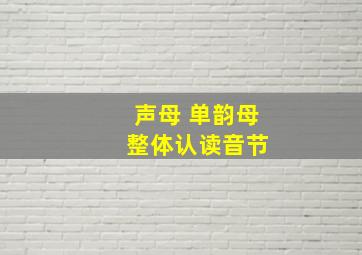 声母 单韵母
整体认读音节